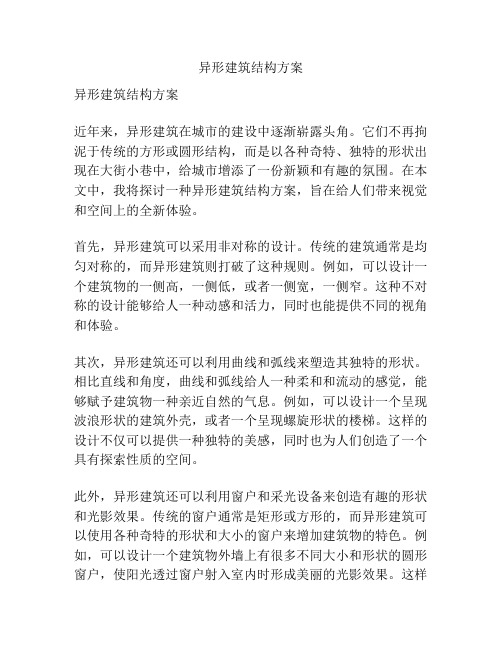 异形建筑结构方案

异形建筑结构方案

近年来，异形建筑在城市的建设中逐渐崭露头角。它们不再拘泥于传统的方形或圆形结构，而是以各种奇特、独特的形状出现在大街小巷中，给城市增添了一份新颖和有趣的氛围。在本文中，我将探讨一种异形建筑结构方案，旨在给人们带来视觉和空间上的全新体验。

首先，异形建筑可以采用非对称的设计。传统的建筑通常是均匀对称的，而异形建筑则打破了这种规则。例如，可以设计一个建筑物的一侧高，一侧低，或者一侧宽，一侧窄。这种不对称的设计能够给人一种动感和活力，同时也能提供不同的视角和体验。

其次，异形建筑还可以利用曲线和弧线来塑造其独特的形状。相比直线和角度，曲线和弧线给人一种柔和和流动的感觉，能够赋予建筑物一种亲近自然的气息。例如，可以设计一个呈现波浪形状的建筑外壳，或者一个呈现螺旋形状的楼梯。这样的设计不仅可以提供一种独特的美感，同时也为人们创造了一个具有探索性质的空间。

此外，异形建筑还可以利用窗户和采光设备来创造有趣的形状和光影效果。传统的窗户通常是矩形或方形的，而异形建筑可以使用各种奇特的形状和大小的窗户来增加建筑物的特色。例如，可以设计一个建筑物外墙上有很多不同大小和形状的圆形窗户，使阳光透过窗户射入室内时形成美丽的光影效果。这样